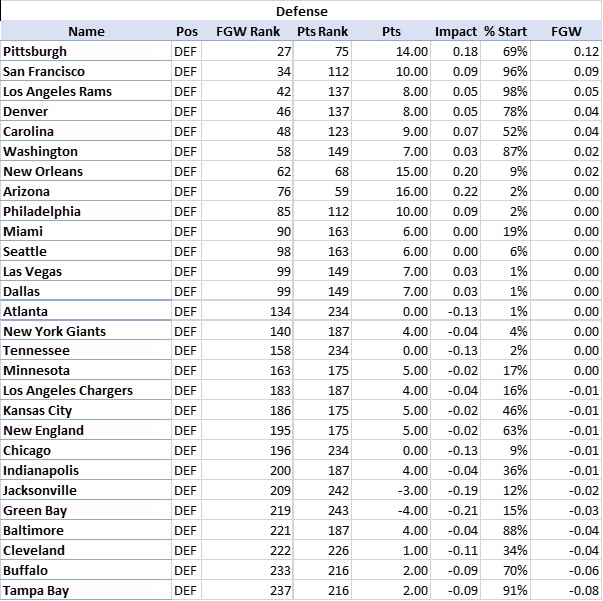 Defense

| Name | Pos | FGW Rank | Pts Rank | Pts | Impact | % Start | FGW |
|---|---|---|---|---|---|---|---|
| Pittsburgh | DEF | 27 | 75 | 14.00 | 0.18 | 69% | 0.12 |
| San Francisco | DEF | 34 | 112 | 10.00 | 0.09 | 96% | 0.09 |
| Los Angeles Rams | DEF | 42 | 137 | 8.00 | 0.05 | 98% | 0.05 |
| Denver | DEF | 46 | 137 | 8.00 | 0.05 | 78% | 0.04 |
| Carolina | DEF | 48 | 123 | 9.00 | 0.07 | 52% | 0.04 |
| Washington | DEF | 58 | 149 | 7.00 | 0.03 | 87% | 0.02 |
| New Orleans | DEF | 62 | 68 | 15.00 | 0.20 | 9% | 0.02 |
| Arizona | DEF | 76 | 59 | 16.00 | 0.22 | 2% | 0.00 |
| Philadelphia | DEF | 85 | 112 | 10.00 | 0.09 | 2% | 0.00 |
| Miami | DEF | 90 | 163 | 6.00 | 0.00 | 19% | 0.00 |
| Seattle | DEF | 98 | 163 | 6.00 | 0.00 | 6% | 0.00 |
| Las Vegas | DEF | 99 | 149 | 7.00 | 0.03 | 1% | 0.00 |
| Dallas | DEF | 99 | 149 | 7.00 | 0.03 | 1% | 0.00 |
| Atlanta | DEF | 134 | 234 | 0.00 | -0.13 | 1% | 0.00 |
| New York Giants | DEF | 140 | 187 | 4.00 | -0.04 | 4% | 0.00 |
| Tennessee | DEF | 158 | 234 | 0.00 | -0.13 | 2% | 0.00 |
| Minnesota | DEF | 163 | 175 | 5.00 | -0.02 | 17% | 0.00 |
| Los Angeles Chargers | DEF | 183 | 187 | 4.00 | -0.04 | 16% | -0.01 |
| Kansas City | DEF | 186 | 175 | 5.00 | -0.02 | 46% | -0.01 |
| New England | DEF | 195 | 175 | 5.00 | -0.02 | 63% | -0.01 |
| Chicago | DEF | 196 | 234 | 0.00 | -0.13 | 9% | -0.01 |
| Indianapolis | DEF | 200 | 187 | 4.00 | -0.04 | 36% | -0.01 |
| Jacksonville | DEF | 209 | 242 | -3.00 | -0.19 | 12% | -0.02 |
| Green Bay | DEF | 219 | 243 | -4.00 | -0.21 | 15% | -0.03 |
| Baltimore | DEF | 221 | 187 | 4.00 | -0.04 | 88% | -0.04 |
| Cleveland | DEF | 222 | 226 | 1.00 | -0.11 | 34% | -0.04 |
| Buffalo | DEF | 233 | 216 | 2.00 | -0.09 | 70% | -0.06 |
| Tampa Bay | DEF | 237 | 216 | 2.00 | -0.09 | 91% | -0.08 |